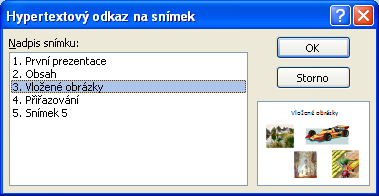 Hypertextový odkaz na snímek

?

Nadpis snímku:

1. První prezentace
2. Obsah
3. Vložené obrázky
4. Přiřazování
5. Snímek 5

OK

Storno

Vložené obrázky